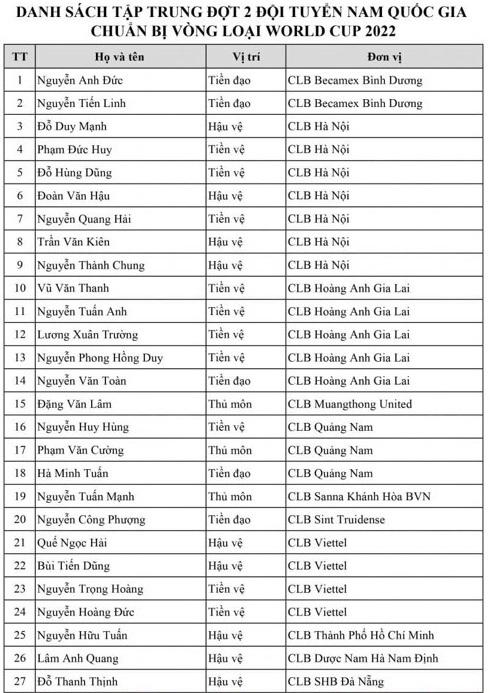 DANH SÁCH TẬP TRUNG ĐỢT 2 ĐỘI TUYỂN NAM QUỐC GIA CHUẨN BỊ VÒNG LOẠI WORLD CUP 2022

| TT | Họ và tên | Vị trí | Đơn vị |
|---|---|---|---|
| 1 | Nguyễn Anh Đức | Tiền đạo | CLB Becamex Bình Dương |
| 2 | Nguyễn Tiến Linh | Tiền đạo | CLB Becamex Bình Dương |
| 3 | Đỗ Duy Mạnh | Hậu vệ | CLB Hà Nội |
| 4 | Phạm Đức Huy | Tiền vệ | CLB Hà Nội |
| 5 | Đỗ Hùng Dũng | Tiền vệ | CLB Hà Nội |
| 6 | Đoàn Văn Hậu | Hậu vệ | CLB Hà Nội |
| 7 | Nguyễn Quang Hải | Tiền vệ | CLB Hà Nội |
| 8 | Trần Văn Kiên | Hậu vệ | CLB Hà Nội |
| 9 | Nguyễn Thành Chung | Hậu vệ | CLB Hà Nội |
| 10 | Vũ Văn Thanh | Tiền vệ | CLB Hoàng Anh Gia Lai |
| 11 | Nguyễn Tuấn Anh | Tiền vệ | CLB Hoàng Anh Gia Lai |
| 12 | Lương Xuân Trường | Tiền vệ | CLB Hoàng Anh Gia Lai |
| 13 | Nguyễn Phong Hồng Duy | Tiền vệ | CLB Hoàng Anh Gia Lai |
| 14 | Nguyễn Văn Toàn | Tiền đạo | CLB Hoàng Anh Gia Lai |
| 15 | Đặng Văn Lâm | Thủ môn | CLB Muangthong United |
| 16 | Nguyễn Huy Hùng | Tiền vệ | CLB Quảng Nam |
| 17 | Phạm Văn Cường | Thủ môn | CLB Quảng Nam |
| 18 | Hà Minh Tuấn | Tiền đạo | CLB Quảng Nam |
| 19 | Nguyễn Tuấn Mạnh | Thủ môn | CLB Sanna Khánh Hòa BVN |
| 20 | Nguyễn Công Phượng | Tiền đạo | CLB Sint Truidense |
| 21 | Quế Ngọc Hải | Hậu vệ | CLB Viettel |
| 22 | Bùi Tiến Dũng | Hậu vệ | CLB Viettel |
| 23 | Nguyễn Trọng Hoàng | Tiền vệ | CLB Viettel |
| 24 | Nguyễn Hoàng Đức | Tiền vệ | CLB Viettel |
| 25 | Nguyễn Hữu Tuấn | Hậu vệ | CLB Thành Phố Hồ Chí Minh |
| 26 | Lâm Anh Quang | Hậu vệ | CLB Dược Nam Hà Nam Định |
| 27 | Đỗ Thanh Thịnh | Hậu vệ | CLB SHB Đà Nẵng |